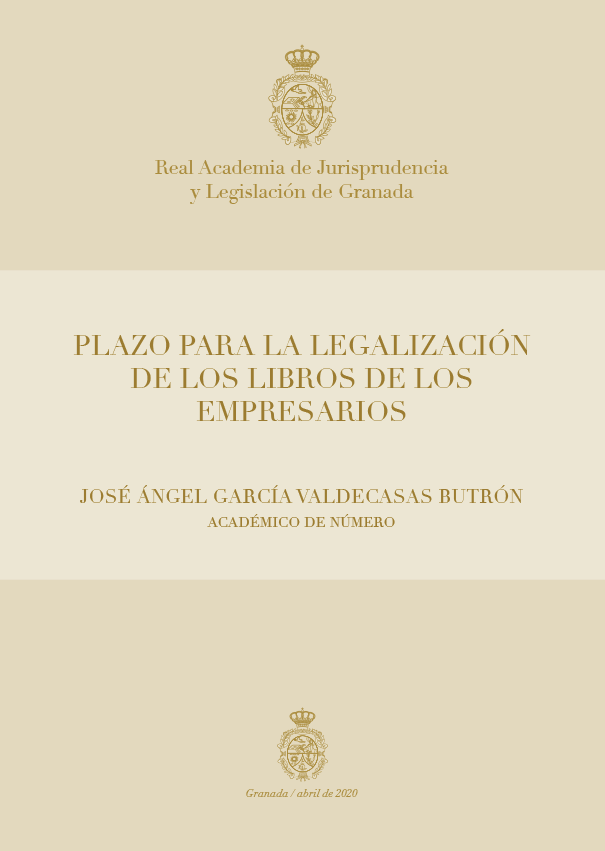 Real Academia de Jurisprudencia
y Legislación de Granada

PLAZO PARA LA LEGALIZACIÓN
DE LOS LIBROS DE LOS
EMPRESARIOS

JOSÉ ÁNGEL GARCÍA VALDECASAS BUTRÓN
ACADÉMICO DE NÚMERO

Granada / abril de 2020